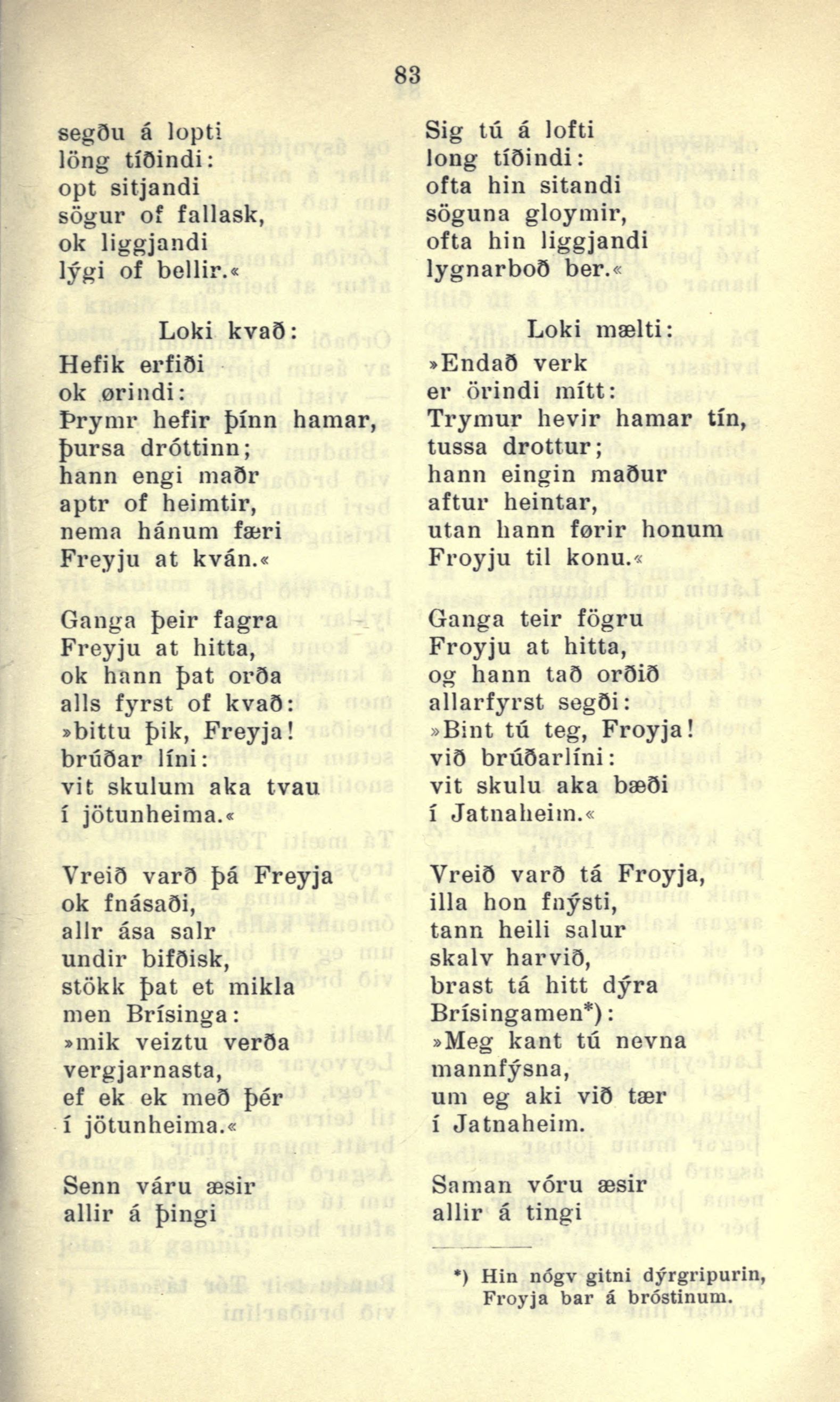 83

segðu á lopti
löng tíðindi:
opt sitjandi
sögur of fallask,
ok liggjandi
lýgi of bellir.«

Loki kvað:
Hefik erfiði
ok ørindi:
Þrymr hefir þínn hamar,
þursa dróttinn;
hann engi maðr
aptr of heimtir,
nema hánum færi
Freyju at kván.«

Ganga þeir fagra
Freyju at hitta,
ok hann þat orða
alls fyrst of kvað:
»bittu þik, Freyja!
brúðar líni:
vit skulum aka tvau
í jötunheima.«

Vreið varð þá Freyja
ok fnásaði,
allr ása salr
undir bifðisk,
stökk þat et mikla
men Brísinga:
»mik veiztu verða
vergjarnasta,
ef ek ek með þér
í jötunheima.«

Senn váru æsir
allir á þingi

Sig tú á lofti
long tíðindi:
ofta hin sitandi
söguna gloymir,
ofta hin liggjandi
lygnarboð ber.«

Loki mælti:
»Endað verk
er örindi mítt:
Trymur hevir hamar tín,
tussa drottur;
hann eingin maður
aftur heintar,
utan hann førir honum
Froyju til konu.«

Ganga teir fögru
Froyju at hitta,
og hann tað orðið
allarfyrst segði:
»Bint tú teg, Froyja!
við brúðarlíni:
vit skulu aka bæði
í Jatnaheim.«

Vreið varð tá Froyja,
illa hon fnýsti,
tann heili salur
skalv harvið,
brast tá hitt dýra
Brísingamen*):
»Meg kant tú nevna
mannfýsna,
um eg aki við tær
í Jatnaheim.

Saman vóru æsir
allir á tingi

*) Hin nógv gitni dýrgripurin,
Froyja bar á bróstinum.